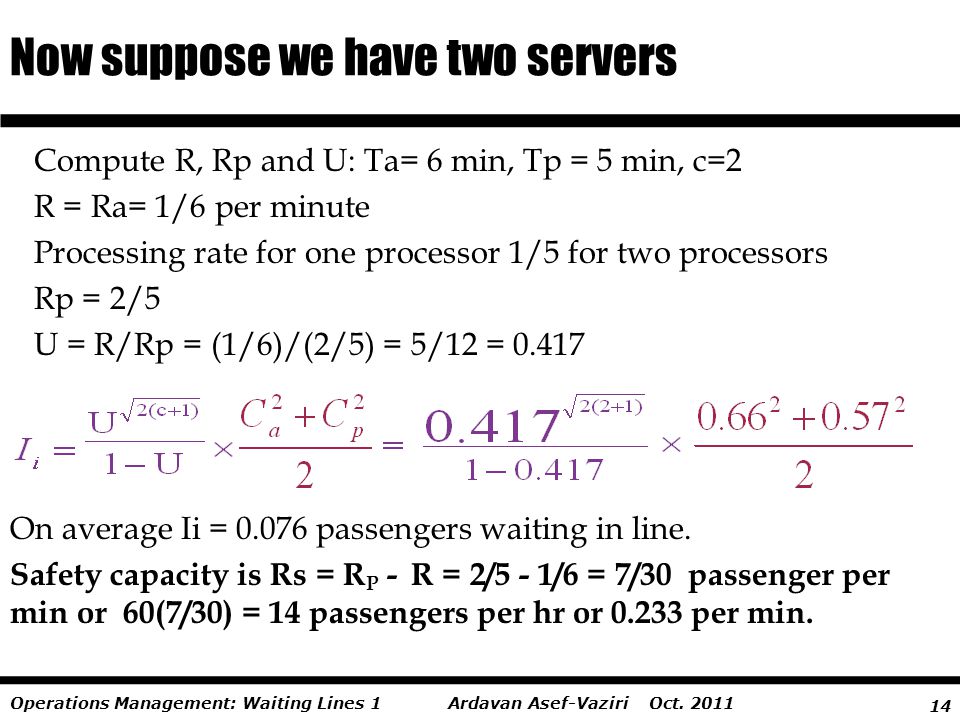 Now suppose we have two servers

Compute R, Rp and U: Ta= 6 min, Tp = 5 min, c=2

R = Ra= 1/6 per minute

Processing rate for one processor 1/5 for two processors

Rp = 2/5

U = R/Rp = (1/6)/(2/5) = 5/12 = 0.417

$I_i = \frac{U^{\sqrt{2(c+1)}}}{1-U} \times \frac{C_a^2 + C_p^2}{2} = \frac{0.417^{\sqrt{2(2+1)}}}{1-0.417} \times \frac{0.66^2 + 0.57^2}{2}$

On average Ii = 0.076 passengers waiting in line.

Safety capacity is Rs = $R_P$ - R = 2/5 - 1/6 = 7/30 passenger per min or 60(7/30) = 14 passengers per hr or 0.233 per min.

Operations Management: Waiting Lines 1 Ardavan Asef-Vaziri Oct. 2011 14